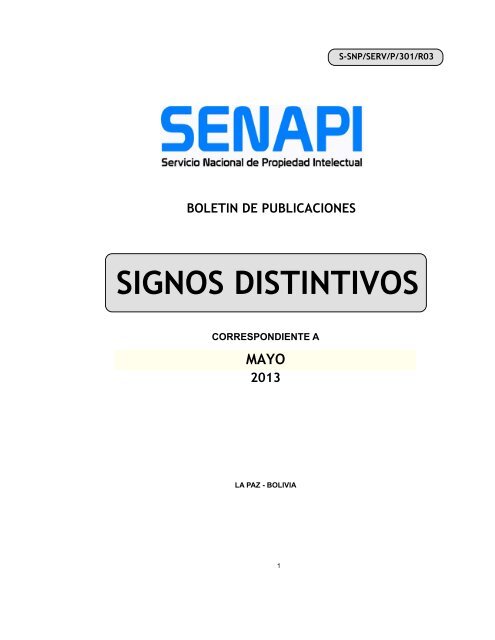 S-SNP/SERV/P/301/R03

SENAPI
Servicio Nacional de Propiedad Intelectual

BOLETIN DE PUBLICACIONES

SIGNOS DISTINTIVOS

CORRESPONDIENTE A

MAYO
2013

LA PAZ - BOLIVIA

1